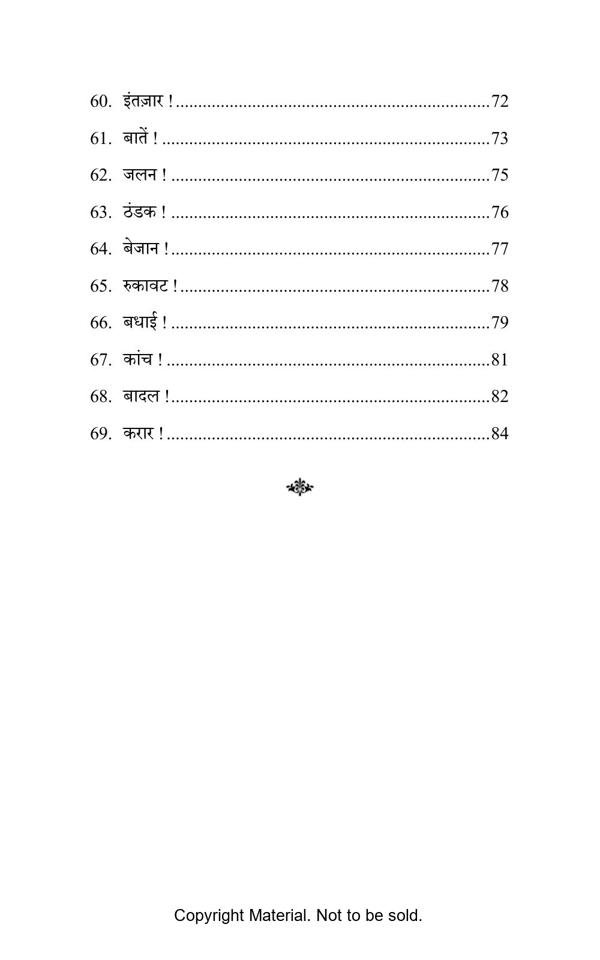 60. इंतज़ार ! 72

61. बातें ! 73

62. जलन ! 75

63. ठंडक ! 76

64. बेजान ! 77

65. रुकावट ! 78

66. बधाई ! 79

67. कांच ! 81

68. बादल ! 82

69. करार ! 84

Copyright Material. Not to be sold.